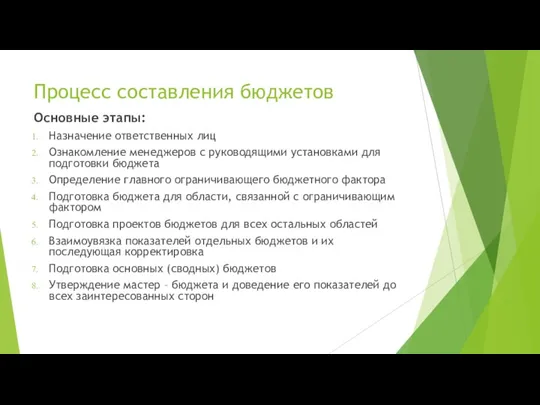 Процесс составления бюджетов

Основные этапы:

1. Назначение ответственных лиц
2. Ознакомление менеджеров с руководящими установками для подготовки бюджета
3. Определение главного ограничивающего бюджетного фактора
4. Подготовка бюджета для области, связанной с ограничивающим фактором
5. Подготовка проектов бюджетов для всех остальных областей
6. Взаимоувязка показателей отдельных бюджетов и их последующая корректировка
7. Подготовка основных (сводных) бюджетов
8. Утверждение мастер – бюджета и доведение его показателей до всех заинтересованных сторон